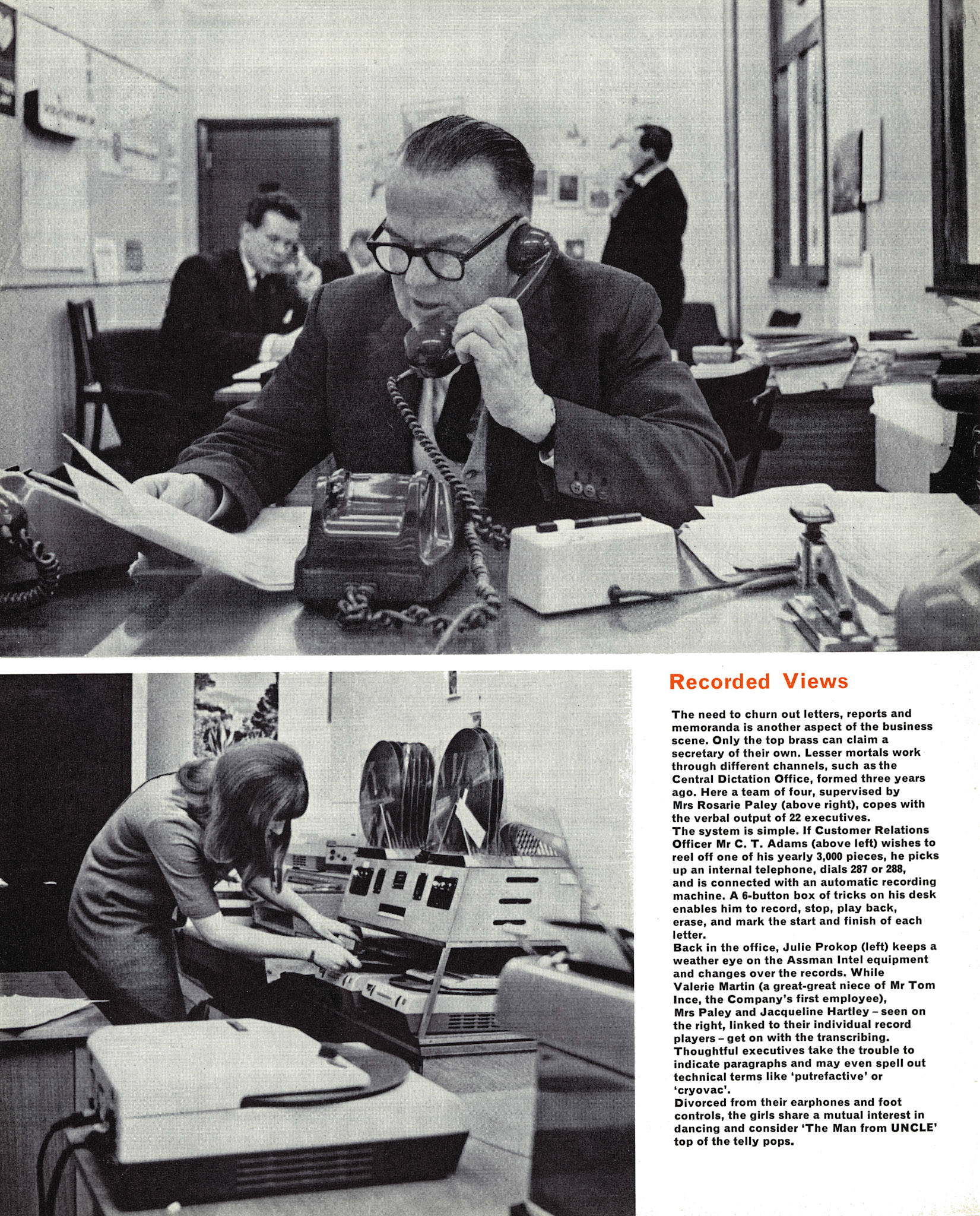 Recorded Views

The need to churn out letters, reports and memoranda is another aspect of the business scene. Only the top brass can claim a secretary of their own. Lesser mortals work through different channels, such as the Central Dictation Office, formed three years ago. Here a team of four, supervised by Mrs Rosarie Paley (above right), copes with the verbal output of 22 executives.
The system is simple. If Customer Relations Officer Mr C. T. Adams (above left) wishes to reel off one of his yearly 3,000 pieces, he picks up an internal telephone, dials 287 or 288, and is connected with an automatic recording machine. A 6-button box of tricks on his desk enables him to record, stop, play back, erase, and mark the start and finish of each letter.
Back in the office, Julie Prokop (left) keeps a weather eye on the Assman Intel equipment and changes over the records. While Valerie Martin (a great-great niece of Mr Tom Ince, the Company's first employee), Mrs Paley and Jacqueline Hartley – seen on the right, linked to their individual record players – get on with the transcribing.
Thoughtful executives take the trouble to indicate paragraphs and may even spell out technical terms like 'putrefactive' or 'cryovac'.
Divorced from their earphones and foot controls, the girls share a mutual interest in dancing and consider 'The Man from UNCLE' top of the telly pops.